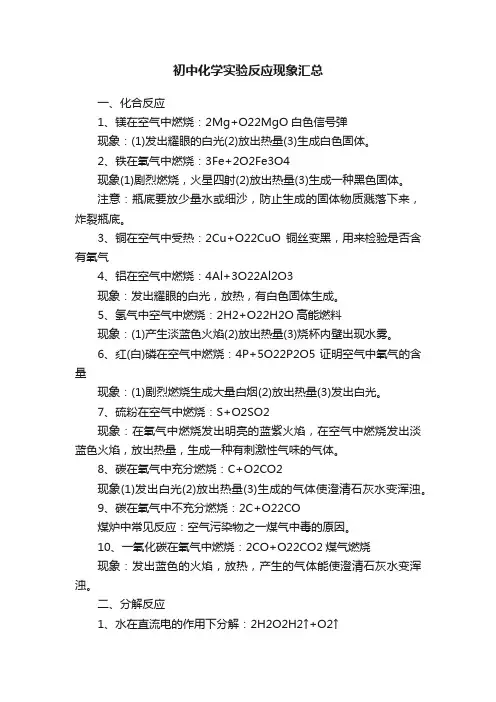 初中化学实验反应现象汇总

一、化合反应

1、镁在空气中燃烧：2Mg+O22MgO 白色信号弹

现象：(1)发出耀眼的白光(2)放出热量(3)生成白色固体。

2、铁在氧气中燃烧：3Fe+2O2Fe3O4

现象(1)剧烈燃烧，火星四射(2)放出热量(3)生成一种黑色固体。

注意：瓶底要放少量水或细沙，防止生成的固体物质溅落下来，炸裂瓶底。

3、铜在空气中受热：2Cu+O22CuO 铜丝变黑，用来检验是否含有氧气

4、铝在空气中燃烧：4Al+3O22Al2O3

现象：发出耀眼的白光，放热，有白色固体生成。

5、氢气中空气中燃烧：2H2+O22H2O 高能燃料

现象：(1)产生淡蓝色火焰(2)放出热量(3)烧杯内壁出现水雾。

6、红(白)磷在空气中燃烧：4P+5O22P2O5 证明空气中氧气的含量

现象：(1)剧烈燃烧生成大量白烟(2)放出热量(3)发出白光。

7、硫粉在空气中燃烧：S+O2SO2

现象：在氧气中燃烧发出明亮的蓝紫火焰，在空气中燃烧发出淡蓝色火焰，放出热量，生成一种有刺激性气味的气体。

8、碳在氧气中充分燃烧：C+O2CO2

现象(1)发出白光(2)放出热量(3)生成的气体使澄清石灰水变浑浊。

9、碳在氧气中不充分燃烧：2C+O22CO

煤炉中常见反应：空气污染物之一煤气中毒的原因。

10、一氧化碳在氧气中燃烧：2CO+O22CO2 煤气燃烧

现象：发出蓝色的火焰，放热，产生的气体能使澄清石灰水变浑浊。

二、分解反应

1、水在直流电的作用下分解：2H2O2H2↑+O2↑